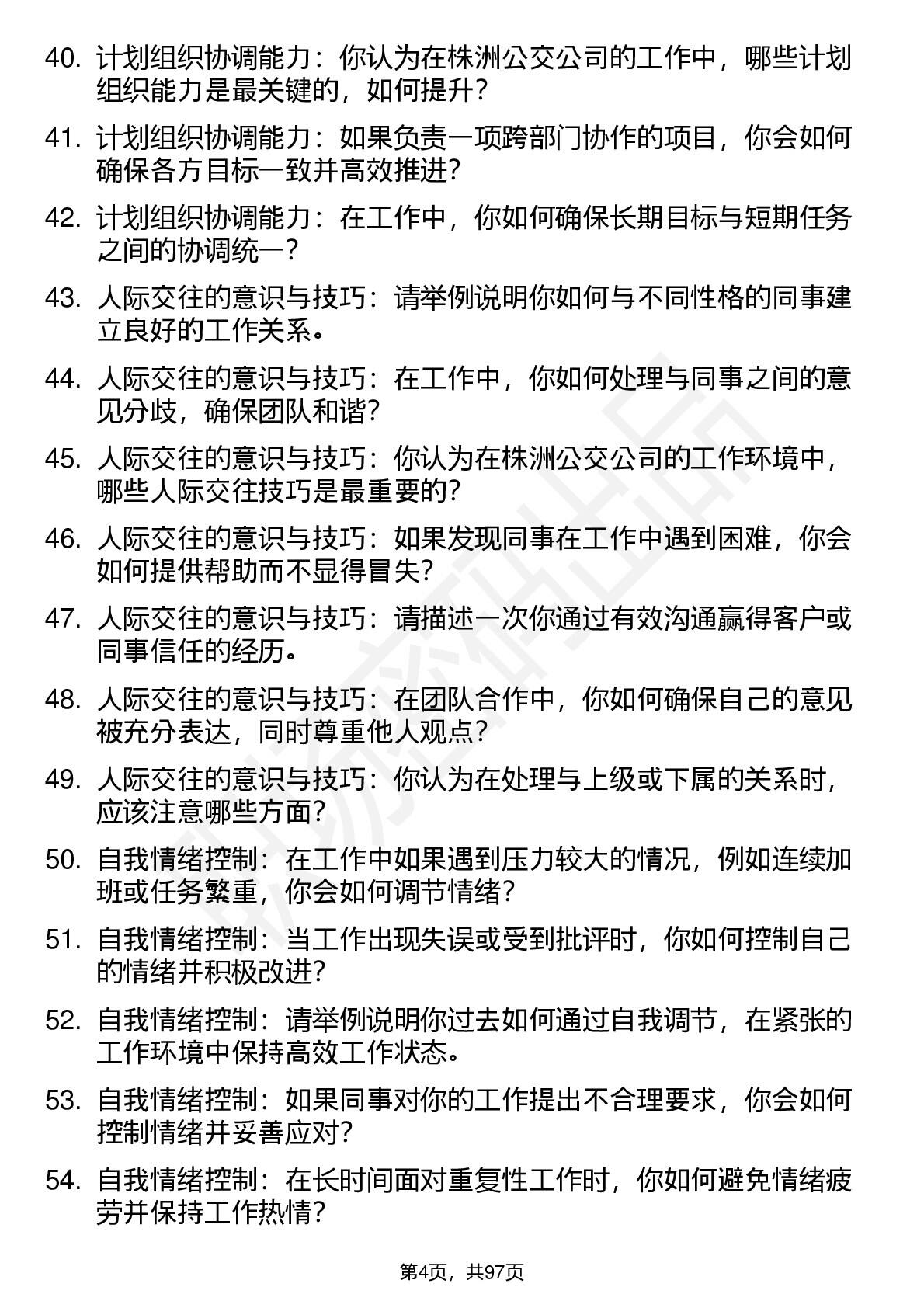 40. 计划组织协调能力：你认为在株洲公交公司的工作中，哪些计划组织能力是最关键的，如何提升？

41. 计划组织协调能力：如果负责一项跨部门协作的项目，你会如何确保各方目标一致并高效推进？

42. 计划组织协调能力：在工作中，你如何确保长期目标与短期任务之间的协调统一？

43. 人际交往的意识与技巧：请举例说明你如何与不同性格的同事建立良好的工作关系。

44. 人际交往的意识与技巧：在工作中，你如何处理与同事之间的意见分歧，确保团队和谐？

45. 人际交往的意识与技巧：你认为在株洲公交公司的工作环境中，哪些人际交往技巧是最重要的？

46. 人际交往的意识与技巧：如果发现同事在工作中遇到困难，你会如何提供帮助而不显得冒失？

47. 人际交往的意识与技巧：请描述一次你通过有效沟通赢得客户或同事信任的经历。

48. 人际交往的意识与技巧：在团队合作中，你如何确保自己的意见被充分表达，同时尊重他人观点？

49. 人际交往的意识与技巧：你认为在处理与上级或下属的关系时，应该注意哪些方面？

50. 自我情绪控制：在工作中如果遇到压力较大的情况，例如连续加班或任务繁重，你会如何调节情绪？

51. 自我情绪控制：当工作出现失误或受到批评时，你如何控制自己的情绪并积极改进？

52. 自我情绪控制：请举例说明你过去如何通过自我调节，在紧张的工作环境中保持高效工作状态。

53. 自我情绪控制：如果同事对你的工作提出不合理要求，你会如何控制情绪并妥善应对？

54. 自我情绪控制：在长时间面对重复性工作时，你如何避免情绪疲劳并保持工作热情？

第4页，共97页